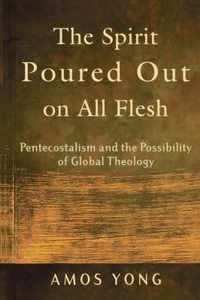 The Spirit Poured Out on All Flesh

Pentecostalism and the Possibility of Global Theology

AMOS YONG